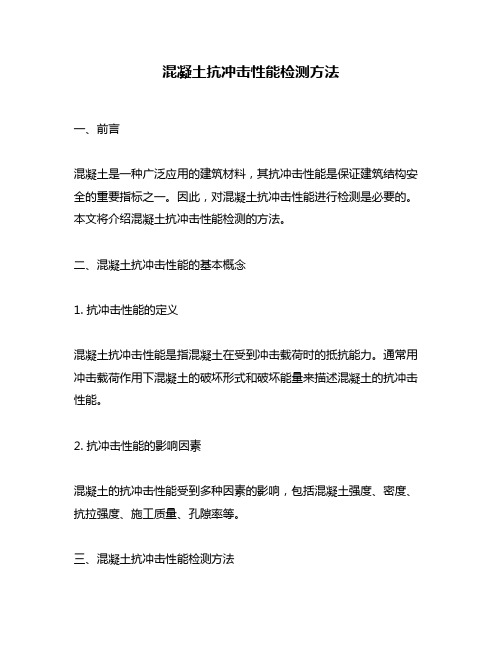 混凝土抗冲击性能检测方法

一、前言

混凝土是一种广泛应用的建筑材料，其抗冲击性能是保证建筑结构安全的重要指标之一。因此，对混凝土抗冲击性能进行检测是必要的。本文将介绍混凝土抗冲击性能检测的方法。

二、混凝土抗冲击性能的基本概念

1. 抗冲击性能的定义

混凝土抗冲击性能是指混凝土在受到冲击载荷时的抵抗能力。通常用冲击载荷作用下混凝土的破坏形式和破坏能量来描述混凝土的抗冲击性能。

2. 抗冲击性能的影响因素

混凝土的抗冲击性能受到多种因素的影响，包括混凝土强度、密度、抗拉强度、施工质量、孔隙率等。

三、混凝土抗冲击性能检测方法